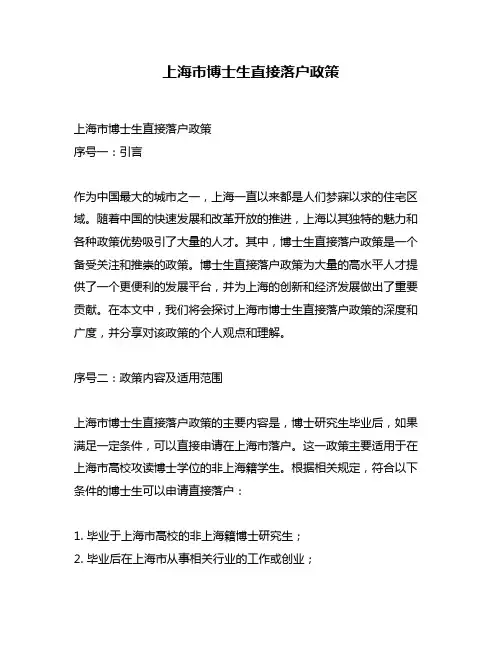 上海市博士生直接落户政策

上海市博士生直接落户政策
序号一：引言

作为中国最大的城市之一，上海一直以来都是人们梦寐以求的住宅区域。随着中国的快速发展和改革开放的推进，上海以其独特的魅力和各种政策优势吸引了大量的人才。其中，博士生直接落户政策是一个备受关注和推崇的政策。博士生直接落户政策为大量的高水平人才提供了一个更便利的发展平台，并为上海的创新和经济发展做出了重要贡献。在本文中，我们将会探讨上海市博士生直接落户政策的深度和广度，并分享对该政策的个人观点和理解。

序号二：政策内容及适用范围

上海市博士生直接落户政策的主要内容是，博士研究生毕业后，如果满足一定条件，可以直接申请在上海市落户。这一政策主要适用于在上海市高校攻读博士学位的非上海籍学生。根据相关规定，符合以下条件的博士生可以申请直接落户：

1. 毕业于上海市高校的非上海籍博士研究生；
2. 毕业后在上海市从事相关行业的工作或创业；